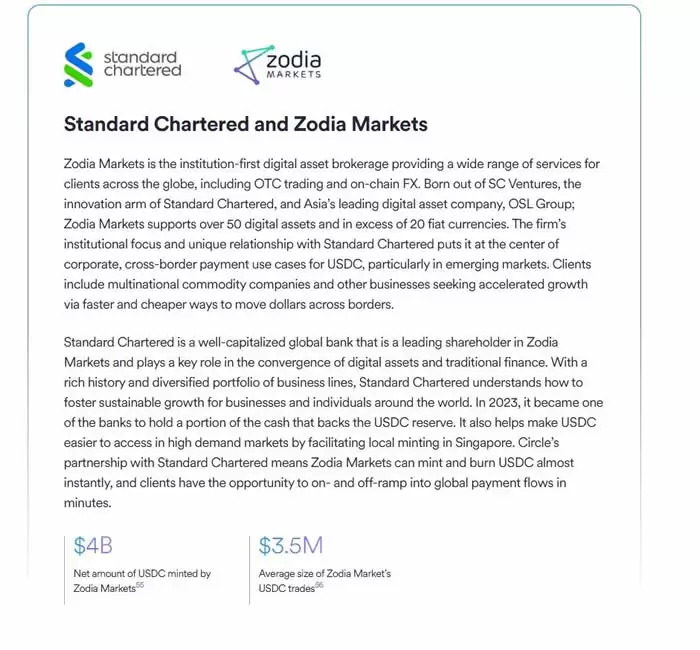 standard chartered

zodia MARKETS

Standard Chartered and Zodia Markets

Zodia Markets is the institution-first digital asset brokerage providing a wide range of services for clients across the globe, including OTC trading and on-chain FX. Born out of SC Ventures, the innovation arm of Standard Chartered, and Asia's leading digital asset company, OSL Group; Zodia Markets supports over 50 digital assets and in excess of 20 fiat currencies. The firm's institutional focus and unique relationship with Standard Chartered puts it at the center of corporate, cross-border payment use cases for USDC, particularly in emerging markets. Clients include multinational commodity companies and other businesses seeking accelerated growth via faster and cheaper ways to move dollars across borders.

Standard Chartered is a well-capitalized global bank that is a leading shareholder in Zodia Markets and plays a key role in the convergence of digital assets and traditional finance. With a rich history and diversified portfolio of business lines, Standard Chartered understands how to foster sustainable growth for businesses and individuals around the world. In 2023, it became one of the banks to hold a portion of the cash that backs the USDC reserve. It also helps make USDC easier to access in high demand markets by facilitating local minting in Singapore. Circle's partnership with Standard Chartered means Zodia Markets can mint and burn USDC almost instantly, and clients have the opportunity to on- and off-ramp into global payment flows in minutes.

$4B

Net amount of USDC minted by Zodia Markets$^{55}$

$3.5M

Average size of Zodia Market's USDC trades$^{56}$